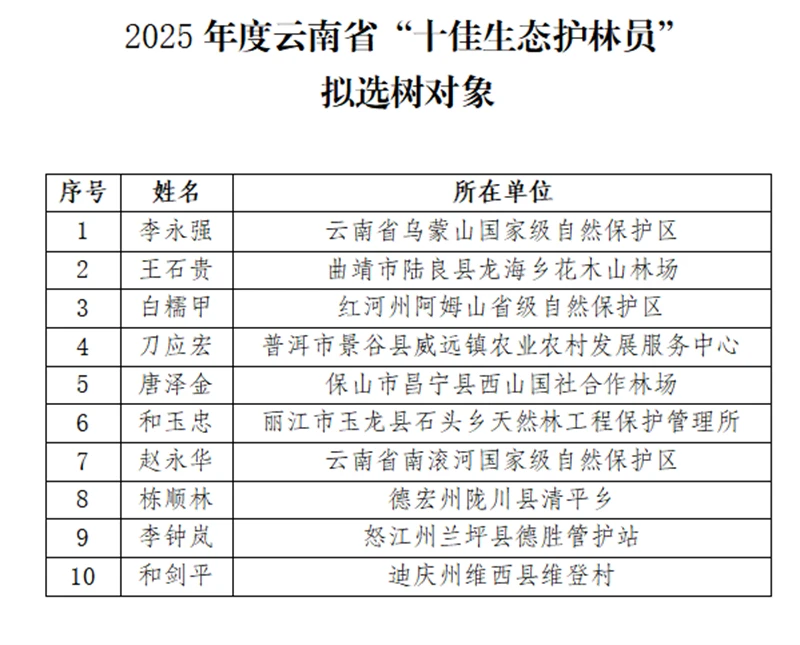 2025 年度云南省“十佳生态护林员”

拟选树对象

| 序号 | 姓名 | 所在单位 |
|---|---|---|
| 1 | 李永强 | 云南省乌蒙山国家级自然保护区 |
| 2 | 王石贵 | 曲靖市陆良县龙海乡花木山林场 |
| 3 | 白糯甲 | 红河州阿姆山省级自然保护区 |
| 4 | 刀应宏 | 普洱市景谷县威远镇农业农村发展服务中心 |
| 5 | 唐泽金 | 保山市昌宁县西山国社合作林场 |
| 6 | 和玉忠 | 丽江市玉龙县石头乡天然林工程保护管理所 |
| 7 | 赵永华 | 云南省南滚河国家级自然保护区 |
| 8 | 栋顺林 | 德宏州陇川县清平乡 |
| 9 | 李钟岚 | 怒江州兰坪县德胜管护站 |
| 10 | 和剑平 | 迪庆州维西县维登村 |